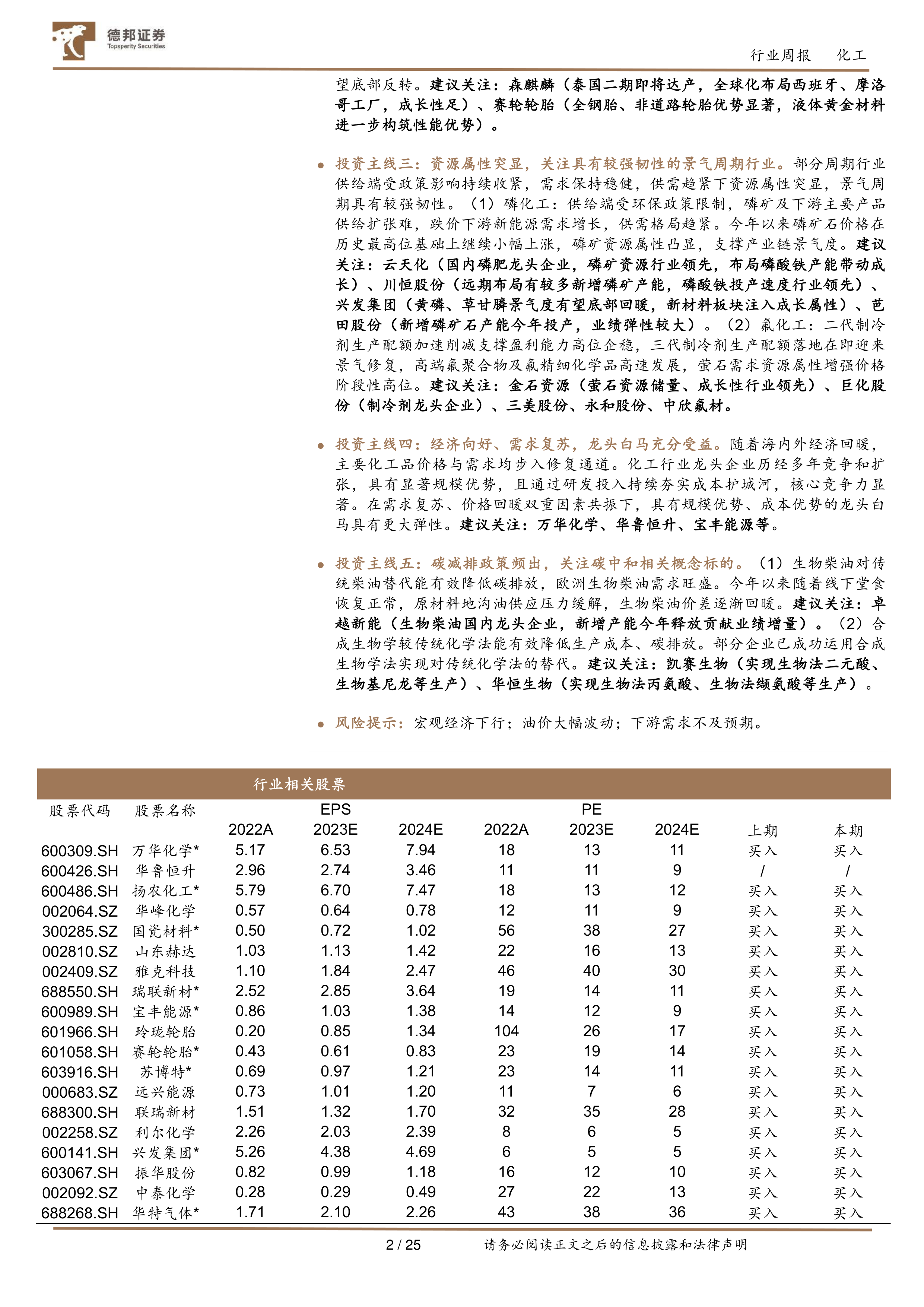 德邦证券
Topsperity Securities

行业周报 化工

望底部反转。建议关注：森麒麟（泰国二期即将达产，全球化布局西班牙、摩洛哥工厂，成长性足）、赛轮轮胎（全钢胎、非道路轮胎优势显著，液体黄金材料进一步构筑性能优势）。

● 投资主线三：资源属性突显，关注具有较强韧性的景气周期行业。部分周期行业供给端受政策影响持续收紧，需求保持稳健，供需趋紧下资源属性突显，景气周期具有较强韧性。（1）磷化工：供给端受环保政策限制，磷矿及下游主要产品供给扩张难，跌价下游新能源需求增长，供需格局趋紧。今年以来磷矿石价格在历史最高位基础上继续小幅上涨，磷矿资源属性凸显，支撑产业链景气度。建议关注：云天化（国内磷肥龙头企业，磷矿资源行业领先，布局磷酸铁产能带动成长）、川恒股份（远期布局有较多新增磷矿产能，磷酸铁投产速度行业领先）、兴发集团（黄磷、草甘膦景气度有望底部回暖，新材料板块注入成长属性）、芭田股份（新增磷矿石产能今年投产，业绩弹性较大）。（2）氟化工：二代制冷剂生产配额加速削减支撑盈利能力高位企稳，三代制冷剂生产配额落地在即迎来景气修复，高端氟聚合物及氟精细化学品高速发展，萤石需求资源属性增强价格阶段性高位。建议关注：金石资源（萤石资源储量、成长性行业领先）、巨化股份（制冷剂龙头企业）、三美股份、永和股份、中欣氟材。

● 投资主线四：经济向好、需求复苏，龙头白马充分受益。随着海内外经济回暖，主要化工品价格与需求均步入修复通道。化工行业龙头企业历经多年竞争和扩张，具有显著规模优势，且通过研发投入持续夯实成本护城河，核心竞争力显著。在需求复苏、价格回暖双重因素共振下，具有规模优势、成本优势的龙头白马具有更大弹性。建议关注：万华化学、华鲁恒升、宝丰能源等。

● 投资主线五：碳减排政策频出，关注碳中和相关概念标的。（1）生物柴油对传统柴油替代能有效降低碳排放，欧洲生物柴油需求旺盛。今年以来随着线下堂食恢复正常，原材料地沟油供应压力缓解，生物柴油价差逐渐回暖。建议关注：卓越新能（生物柴油国内龙头企业，新增产能今年释放贡献业绩增量）。（2）合成生物学较传统化学法能有效降低生产成本、碳排放。部分企业已成功运用合成生物学法实现对传统化学法的替代。建议关注：凯赛生物（实现生物法二元酸、生物基尼龙等生产）、华恒生物（实现生物法丙氨酸、生物法缬氨酸等生产）。

● 风险提示：宏观经济下行；油价大幅波动；下游需求不及预期。

行业相关股票

| 股票代码 | 股票名称 | EPS 2022A | EPS 2023E | EPS 2024E | PE 2022A | PE 2023E | PE 2024E | 上期 | 本期 |
|---|---|---|---|---|---|---|---|---|---|
| 600309.SH | 万华化学* | 5.17 | 6.53 | 7.94 | 18 | 13 | 11 | 买入 | 买入 |
| 600426.SH | 华鲁恒升 | 2.96 | 2.74 | 3.46 | 11 | 11 | 9 | / | / |
| 600486.SH | 扬农化工* | 5.79 | 6.70 | 7.47 | 18 | 13 | 12 | 买入 | 买入 |
| 002064.SZ | 华峰化学 | 0.57 | 0.64 | 0.78 | 12 | 11 | 9 | 买入 | 买入 |
| 300285.SZ | 国瓷材料* | 0.50 | 0.72 | 1.02 | 56 | 38 | 27 | 买入 | 买入 |
| 002810.SZ | 山东赫达 | 1.03 | 1.13 | 1.42 | 22 | 16 | 13 | 买入 | 买入 |
| 002409.SZ | 雅克科技 | 1.10 | 1.84 | 2.47 | 46 | 40 | 30 | 买入 | 买入 |
| 688550.SH | 瑞联新材* | 2.52 | 2.85 | 3.64 | 19 | 14 | 11 | 买入 | 买入 |
| 600989.SH | 宝丰能源* | 0.86 | 1.03 | 1.38 | 14 | 12 | 9 | 买入 | 买入 |
| 601966.SH | 玲珑轮胎 | 0.20 | 0.85 | 1.34 | 104 | 26 | 17 | 买入 | 买入 |
| 601058.SH | 赛轮轮胎* | 0.43 | 0.61 | 0.83 | 23 | 19 | 14 | 买入 | 买入 |
| 603916.SH | 苏博特* | 0.69 | 0.97 | 1.21 | 23 | 14 | 11 | 买入 | 买入 |
| 000683.SZ | 远兴能源 | 0.73 | 1.01 | 1.20 | 11 | 7 | 6 | 买入 | 买入 |
| 688300.SH | 联瑞新材 | 1.51 | 1.32 | 1.70 | 32 | 35 | 28 | 买入 | 买入 |
| 002258.SZ | 利尔化学 | 2.26 | 2.03 | 2.39 | 8 | 6 | 5 | 买入 | 买入 |
| 600141.SH | 兴发集团* | 5.26 | 4.38 | 4.69 | 6 | 5 | 5 | 买入 | 买入 |
| 603067.SH | 振华股份 | 0.82 | 0.99 | 1.18 | 16 | 12 | 10 | 买入 | 买入 |
| 002092.SZ | 中泰化学 | 0.28 | 0.29 | 0.49 | 27 | 22 | 13 | 买入 | 买入 |
| 688268.SH | 华特气体* | 1.71 | 2.10 | 2.26 | 43 | 38 | 36 | 买入 | 买入 |

2 / 25 请务必阅读正文之后的信息披露和法律声明